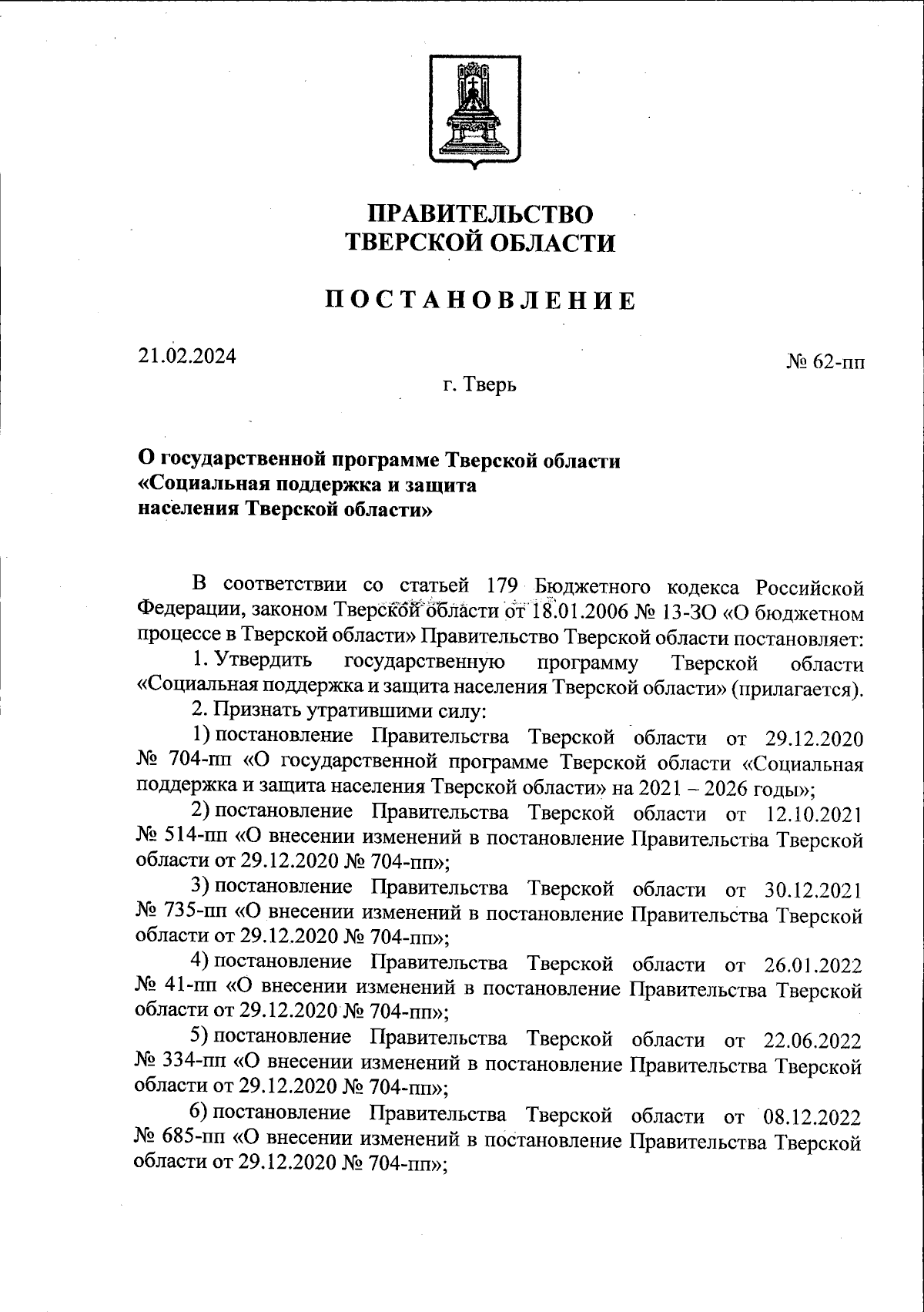 ПРАВИТЕЛЬСТВО
ТВЕРСКОЙ ОБЛАСТИ

ПОСТАНОВЛЕНИЕ

21.02.2024

№ 62-пп

г. Тверь

О государственной программе Тверской области «Социальная поддержка и защита населения Тверской области»

В соответствии со статьей 179 Бюджетного кодекса Российской Федерации, законом Тверской области от 18.01.2006 № 13-ЗО «О бюджетном процессе в Тверской области» Правительство Тверской области постановляет:

1. Утвердить государственную программу Тверской области «Социальная поддержка и защита населения Тверской области» (прилагается).

2. Признать утратившими силу:

1) постановление Правительства Тверской области от 29.12.2020 № 704-пп «О государственной программе Тверской области «Социальная поддержка и защита населения Тверской области» на 2021 – 2026 годы»;

2) постановление Правительства Тверской области от 12.10.2021 № 514-пп «О внесении изменений в постановление Правительства Тверской области от 29.12.2020 № 704-пп»;

3) постановление Правительства Тверской области от 30.12.2021 № 735-пп «О внесении изменений в постановление Правительства Тверской области от 29.12.2020 № 704-пп»;

4) постановление Правительства Тверской области от 26.01.2022 № 41-пп «О внесении изменений в постановление Правительства Тверской области от 29.12.2020 № 704-пп»;

5) постановление Правительства Тверской области от 22.06.2022 № 334-пп «О внесении изменений в постановление Правительства Тверской области от 29.12.2020 № 704-пп»;

6) постановление Правительства Тверской области от 08.12.2022 № 685-пп «О внесении изменений в постановление Правительства Тверской области от 29.12.2020 № 704-пп»;